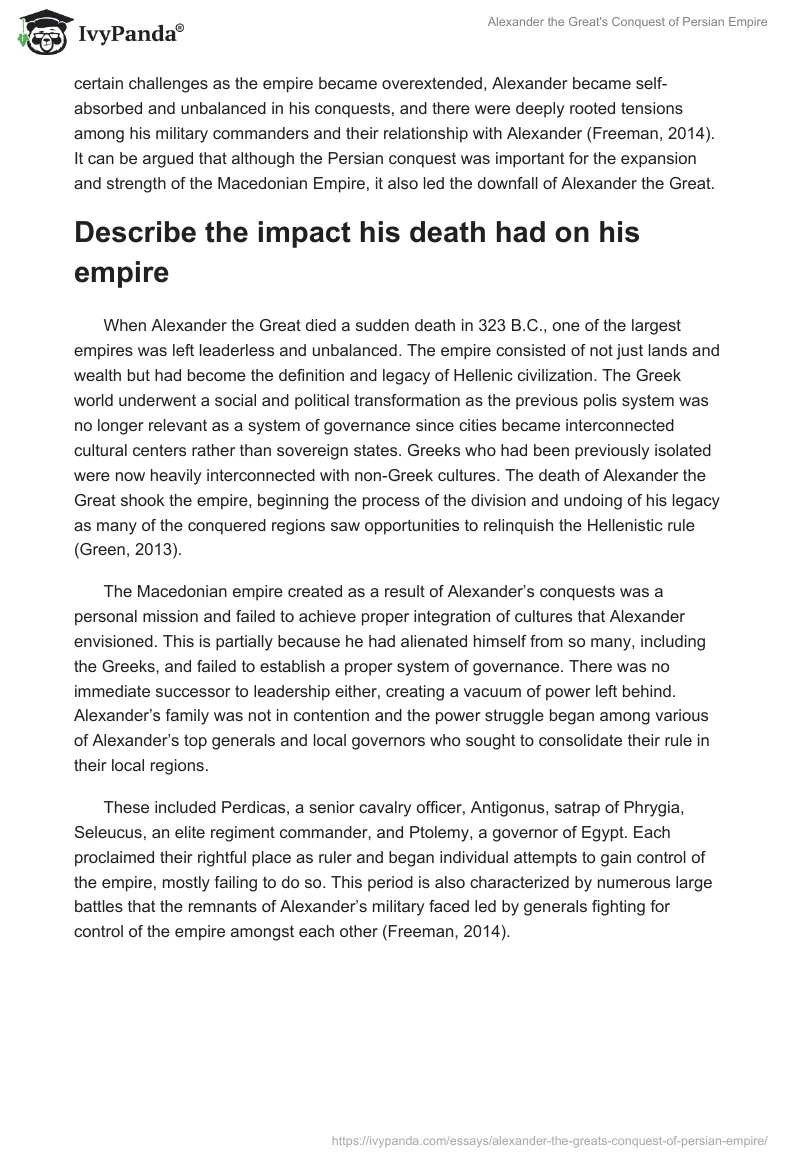 IvyPanda®

Alexander the Great's Conquest of Persian Empire

certain challenges as the empire became overextended, Alexander became self-absorbed and unbalanced in his conquests, and there were deeply rooted tensions among his military commanders and their relationship with Alexander (Freeman, 2014). It can be argued that although the Persian conquest was important for the expansion and strength of the Macedonian Empire, it also led the downfall of Alexander the Great.

Describe the impact his death had on his empire

When Alexander the Great died a sudden death in 323 B.C., one of the largest empires was left leaderless and unbalanced. The empire consisted of not just lands and wealth but had become the definition and legacy of Hellenic civilization. The Greek world underwent a social and political transformation as the previous polis system was no longer relevant as a system of governance since cities became interconnected cultural centers rather than sovereign states. Greeks who had been previously isolated were now heavily interconnected with non-Greek cultures. The death of Alexander the Great shook the empire, beginning the process of the division and undoing of his legacy as many of the conquered regions saw opportunities to relinquish the Hellenistic rule (Green, 2013).

The Macedonian empire created as a result of Alexander's conquests was a personal mission and failed to achieve proper integration of cultures that Alexander envisioned. This is partially because he had alienated himself from so many, including the Greeks, and failed to establish a proper system of governance. There was no immediate successor to leadership either, creating a vacuum of power left behind. Alexander's family was not in contention and the power struggle began among various of Alexander's top generals and local governors who sought to consolidate their rule in their local regions.

These included Perdicas, a senior cavalry officer, Antigonus, satrap of Phrygia, Seleucus, an elite regiment commander, and Ptolemy, a governor of Egypt. Each proclaimed their rightful place as ruler and began individual attempts to gain control of the empire, mostly failing to do so. This period is also characterized by numerous large battles that the remnants of Alexander's military faced led by generals fighting for control of the empire amongst each other (Freeman, 2014).

https://ivypanda.com/essays/alexander-the-greats-conquest-of-persian-empire/